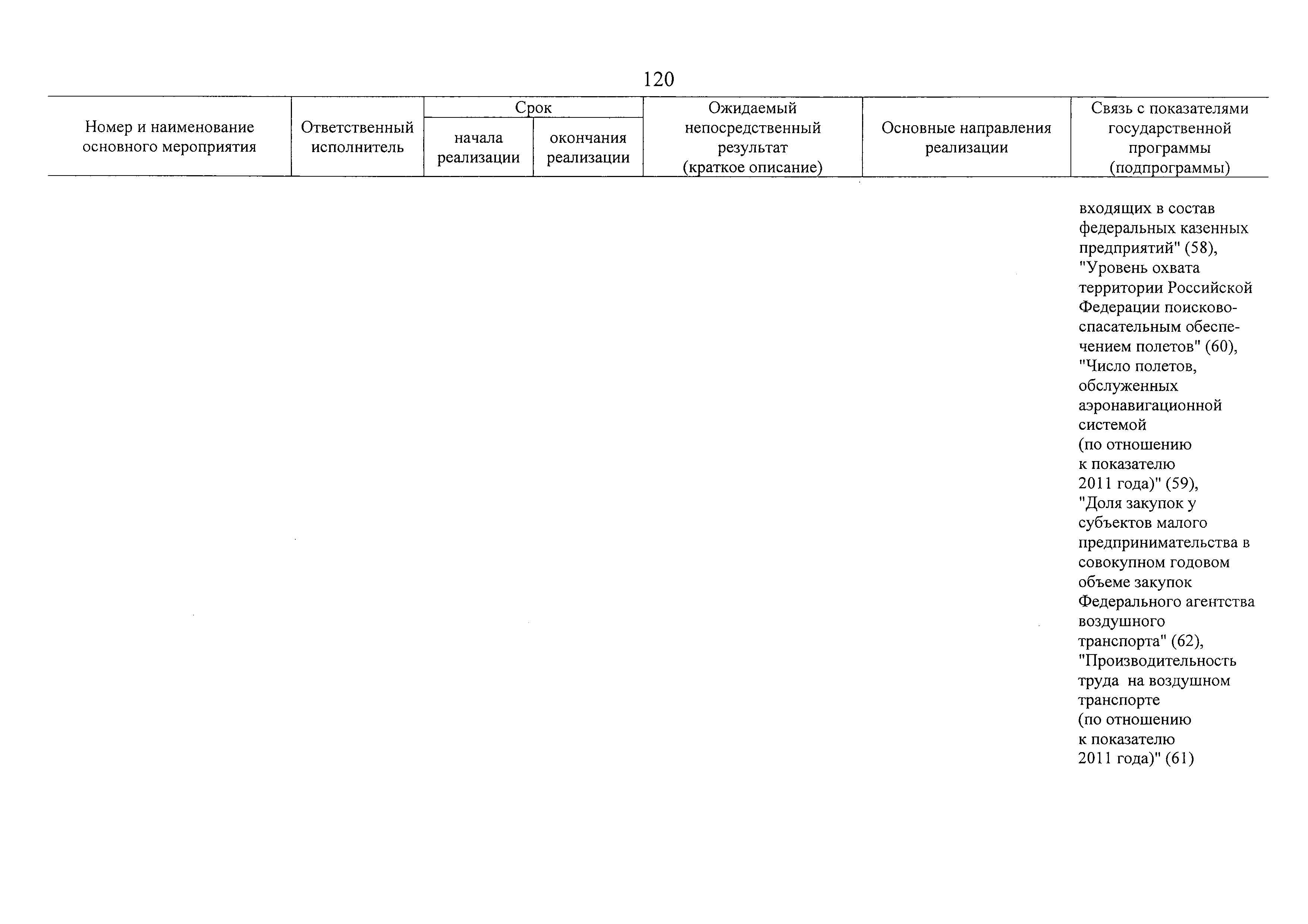 120

| Номер и наименование основного мероприятия | Ответственный исполнитель | Срок начала реализации | Срок окончания реализации | Ожидаемый непосредственный результат (краткое описание) | Основные направления реализации | Связь с показателями государственной программы (подпрограммы) |
|---|---|---|---|---|---|---|
| | | | | | | входящих в состав федеральных казенных предприятий" (58), "Уровень охвата территории Российской Федерации поисково-спасательным обеспечением полетов" (60), "Число полетов, обслуженных аэронавигационной системой (по отношению к показателю 2011 года)" (59), "Доля закупок у субъектов малого предпринимательства в совокупном годовом объеме закупок Федерального агентства воздушного транспорта" (62), "Производительность труда на воздушном транспорте (по отношению к показателю 2011 года)" (61) |